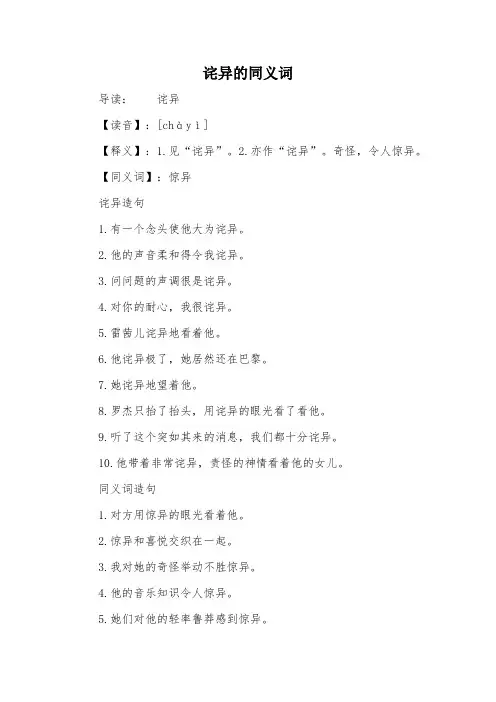 诧异的同义词

导读： 诧异

【读音】：[chà yì]

【释义】：1.见“诧异”。2.亦作“诧异”。奇怪，令人惊异。

【同义词】：惊异

诧异造句

1.有一个念头使他大为诧异。

2.他的声音柔和得令我诧异。

3.问问题的声调很是诧异。

4.对你的耐心，我很诧异。

5.雷茜儿诧异地看着他。

6.他诧异极了，她居然还在巴黎。

7.她诧异地望着他。

8.罗杰只抬了抬头，用诧异的眼光看了看他。

9.听了这个突如其来的消息，我们都十分诧异。

10.他带着非常诧异，责怪的神情看着他的女儿。

同义词造句

1.对方用惊异的眼光看着他。

2.惊异和喜悦交织在一起。

3.我对她的奇怪举动不胜惊异。

4.他的音乐知识令人惊异。

5.她们对他的轻率鲁莽感到惊异。